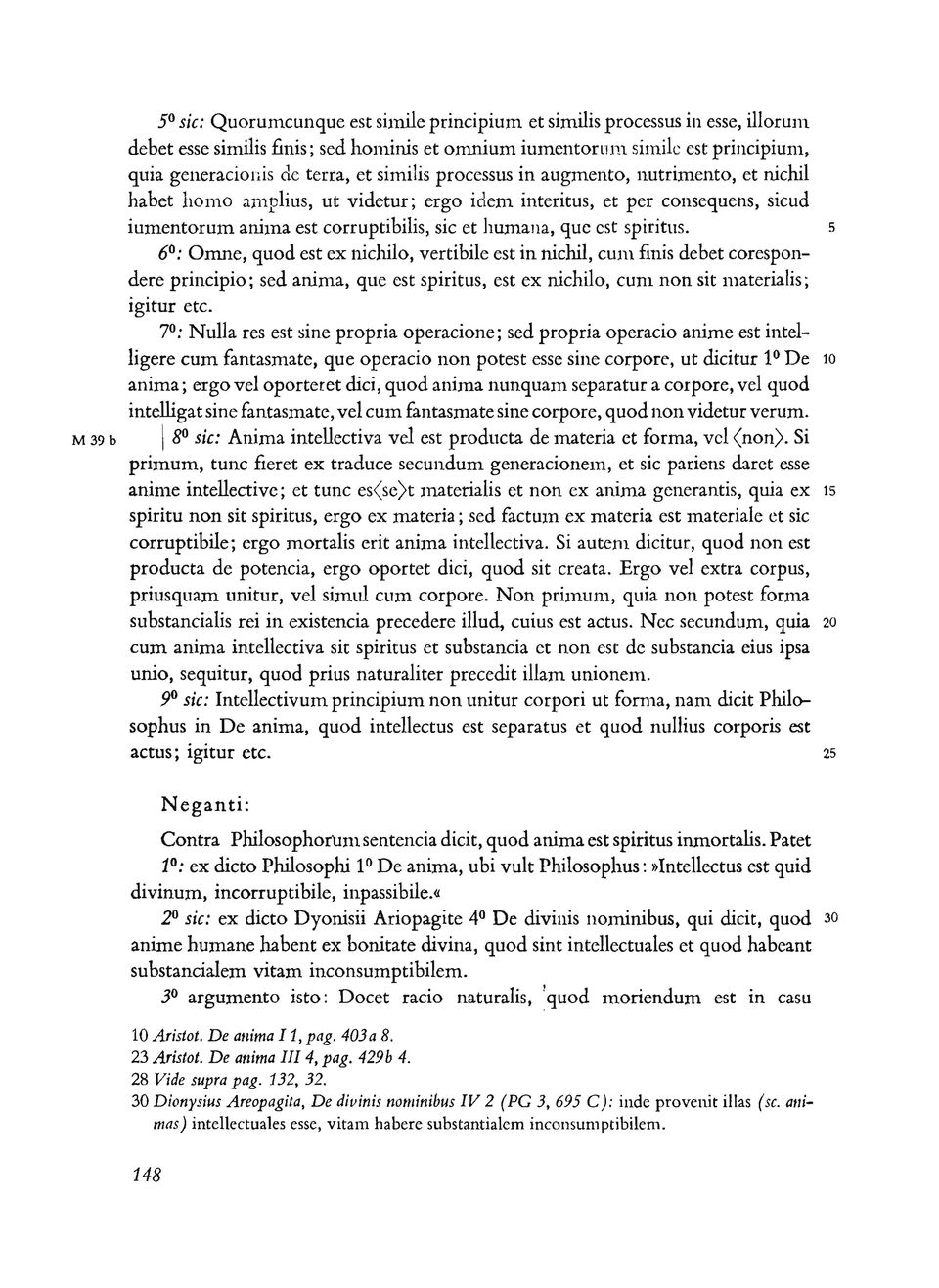 $5^0$ sic: Quorumcunque est simile principium et similis processus in esse, illorum debet esse similis finis; sed hominis et omnium iumentorum simile est principium, quia generacionis de terra, et similis processus in augmento, nutrimento, et nichil habet homo amplius, ut videtur; ergo idem interitus, et per consequens, sicud iumentorum anima est corruptibilis, sic et humana, que est spiritus. 5

$6^0$: Omne, quod est ex nichilo, vertibile est in nichil, cum finis debet corespondere principio; sed anima, que est spiritus, est ex nichilo, cum non sit materialis; igitur etc.

$7^0$: Nulla res est sine propria operacione; sed propria operacio anime est intelligere cum fantasmate, que operacio non potest esse sine corpore, ut dicitur $1^0$ De 10 anima; ergo vel oporteret dici, quod anima nunquam separatur a corpore, vel quod intelligat sine fantasmate, vel cum fantasmate sine corpore, quod non videtur verum.

M 39 b | $8^0$ sic: Anima intellectiva vel est producta de materia et forma, vel ⟨non⟩. Si primum, tunc fieret ex traduce secundum generacionem, et sic pariens daret esse anime intellective; et tunc es⟨se⟩t materialis et non ex anima generantis, quia ex 15 spiritu non sit spiritus, ergo ex materia; sed factum ex materia est materiale et sic corruptibile; ergo mortalis erit anima intellectiva. Si autem dicitur, quod non est producta de potencia, ergo oportet dici, quod sit creata. Ergo vel extra corpus, priusquam unitur, vel simul cum corpore. Non primum, quia non potest forma substancialis rei in existencia precedere illud, cuius est actus. Nec secundum, quia 20 cum anima intellectiva sit spiritus et substancia et non est de substancia eius ipsa unio, sequitur, quod prius naturaliter precedit illam unionem.

$9^0$ sic: Intellectivum principium non unitur corpori ut forma, nam dicit Philosophus in De anima, quod intellectus est separatus et quod nullius corporis est actus; igitur etc. 25

Neganti:

Contra Philosophorum sentencia dicit, quod anima est spiritus inmortalis. Patet $1^0$: ex dicto Philosophi $1^0$ De anima, ubi vult Philosophus: »Intellectus est quid divinum, incorruptibile, inpassibile.«

$2^0$ sic: ex dicto Dyonisii Ariopagite $4^0$ De divinis nominibus, qui dicit, quod 30 anime humane habent ex bonitate divina, quod sint intellectuales et quod habeant substancialem vitam inconsumptibilem.

$3^0$ argumento isto: Docet racio naturalis, quod moriendum est in casu

10 Aristot. De anima I 1, pag. 403a 8.
23 Aristot. De anima III 4, pag. 429b 4.
28 Vide supra pag. 132, 32.
30 Dionysius Areopagita, De divinis nominibus IV 2 (PG 3, 695 C): inde provenit illas (sc. animas) intellectuales esse, vitam habere substantialem inconsumptibilem.

148